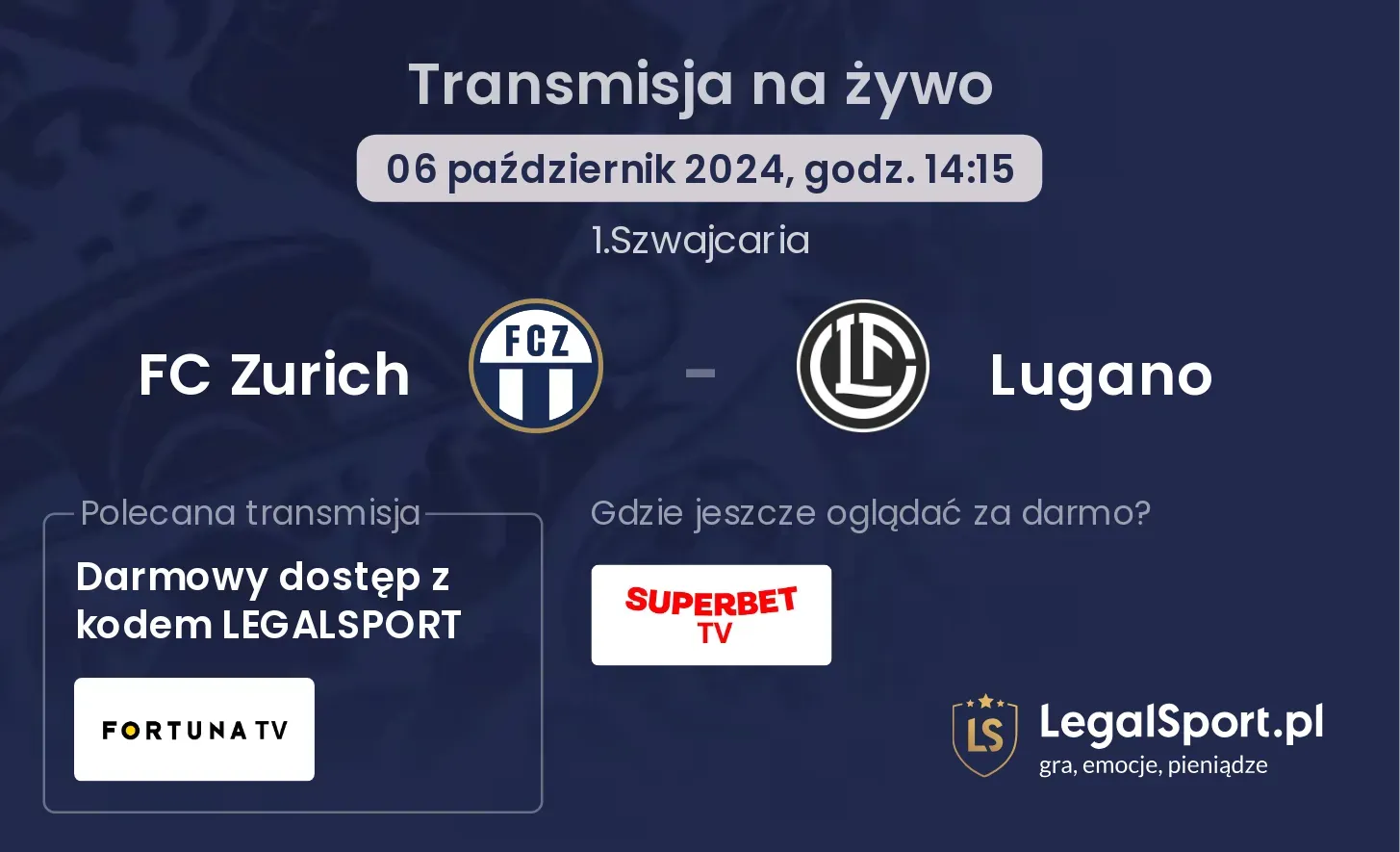 Transmisja na żywo

06 październik 2024, godz. 14:15

1.Szwajcaria

FC Zurich

FCZ

-

Lugano

Polecana transmisja

Darmowy dostęp z kodem LEGALSPORT

FORTUNA TV

Gdzie jeszcze oglądać za darmo?

SUPERBET TV

LS

LegalSport.pl
gra, emocje, pieniądze